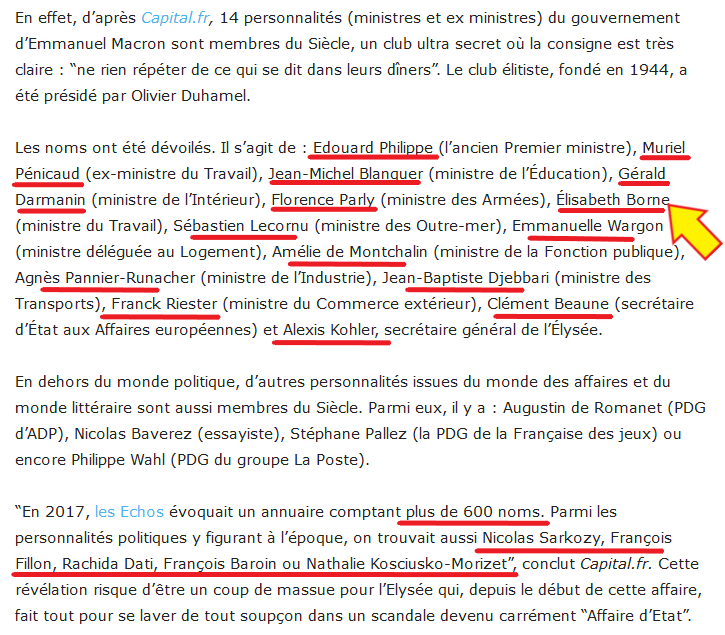 En effet, d'après Capital.fr, 14 personnalités (ministres et ex ministres) du gouvernement d'Emmanuel Macron sont membres du Siècle, un club ultra secret où la consigne est très claire : "ne rien répéter de ce qui se dit dans leurs dîners". Le club élitiste, fondé en 1944, a été présidé par Olivier Duhamel.

Les noms ont été dévoilés. Il s'agit de : Edouard Philippe (l'ancien Premier ministre), Muriel Pénicaud (ex-ministre du Travail), Jean-Michel Blanquer (ministre de l'Éducation), Gérald Darmanin (ministre de l'Intérieur), Florence Parly (ministre des Armées), Élisabeth Borne (ministre du Travail), Sébastien Lecornu (ministre des Outre-mer), Emmanuelle Wargon (ministre déléguée au Logement), Amélie de Montchalin (ministre de la Fonction publique), Agnès Pannier-Runacher (ministre de l'Industrie), Jean-Baptiste Djebbari (ministre des Transports), Franck Riester (ministre du Commerce extérieur), Clément Beaune (secrétaire d'État aux Affaires européennes) et Alexis Kohler, secrétaire général de l'Élysée.

En dehors du monde politique, d'autres personnalités issues du monde des affaires et du monde littéraire sont aussi membres du Siècle. Parmi eux, il y a : Augustin de Romanet (PDG d'ADP), Nicolas Baverez (essayiste), Stéphane Pallez (la PDG de la Française des jeux) ou encore Philippe Wahl (PDG du groupe La Poste).

"En 2017, les Echos évoquait un annuaire comptant plus de 600 noms. Parmi les personnalités politiques y figurant à l'époque, on trouvait aussi Nicolas Sarkozy, François Fillon, Rachida Dati, François Baroin ou Nathalie Kosciusko-Morizet", conclut Capital.fr. Cette révélation risque d'être un coup de massue pour l'Elysée qui, depuis le début de cette affaire, fait tout pour se laver de tout soupçon dans un scandale devenu carrément "Affaire d'Etat".